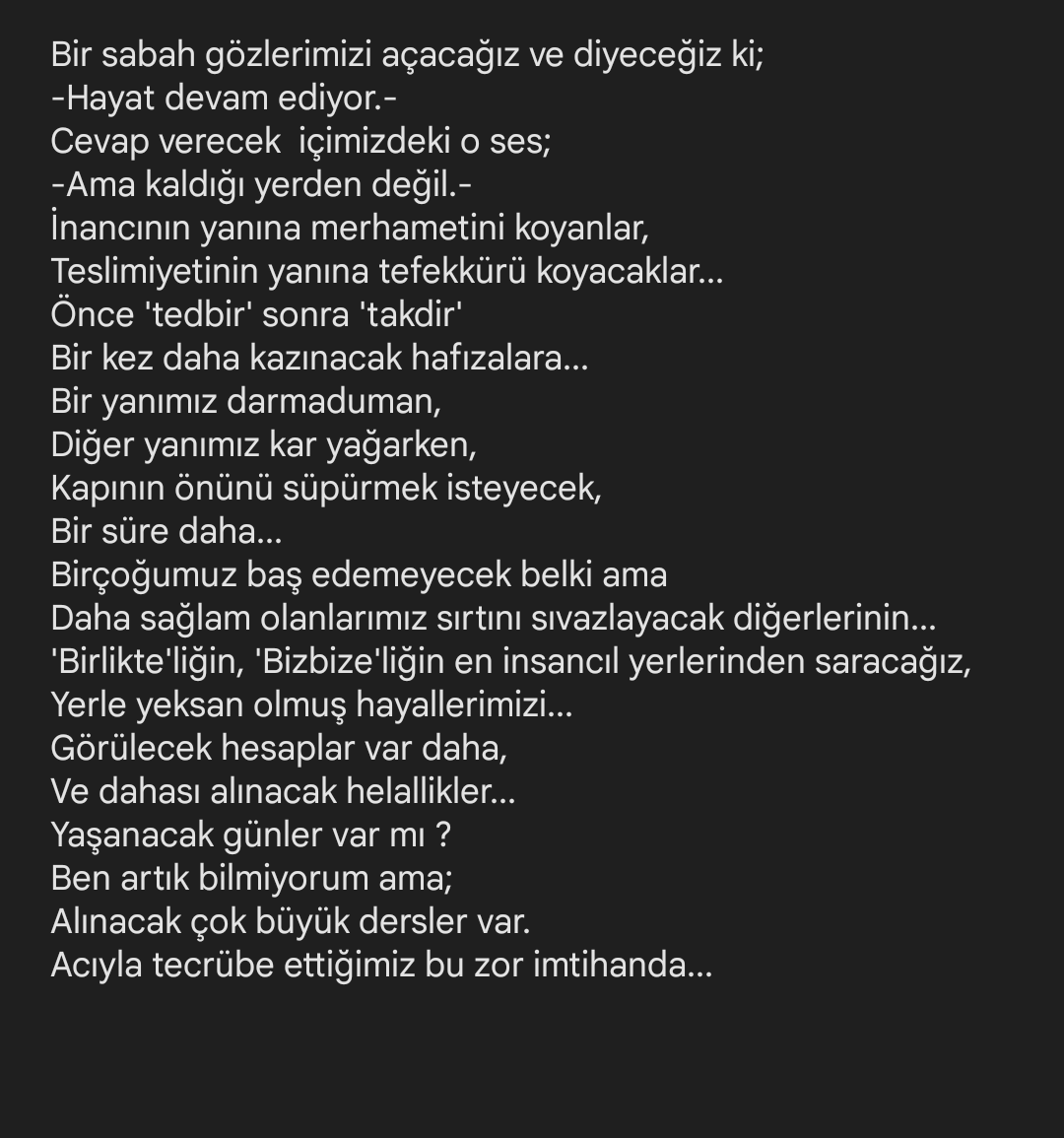 Bir sabah gözlerimizi açacağız ve diyeceğiz ki;
-Hayat devam ediyor.-
Cevap verecek  içimizdeki o ses;
-Ama kaldığı yerden değil.-
İnancının yanına merhametini koyanlar,
Teslimiyetinin yanına tefekkürü koyacaklar...
Önce 'tedbir' sonra 'takdir'
Bir kez daha kazınacak hafızalara...
Bir yanımız darmaduman,
Diğer yanımız kar yağarken,
Kapının önünü süpürmek isteyecek,
Bir süre daha...
Birçoğumuz baş edemeyecek belki ama
Daha sağlam olanlarımız sırtını sıvazlayacak diğerlerinin...
'Birlikte'liğin, 'Bizbize'liğin en insancıl yerlerinden saracağız,
Yerle yeksan olmuş hayallerimizi...
Görülecek hesaplar var daha,
Ve dahası alınacak helallikler...
Yaşanacak günler var mı ?
Ben artık bilmiyorum ama;
Alınacak çok büyük dersler var.
Acıyla tecrübe ettiğimiz bu zor imtihanda...